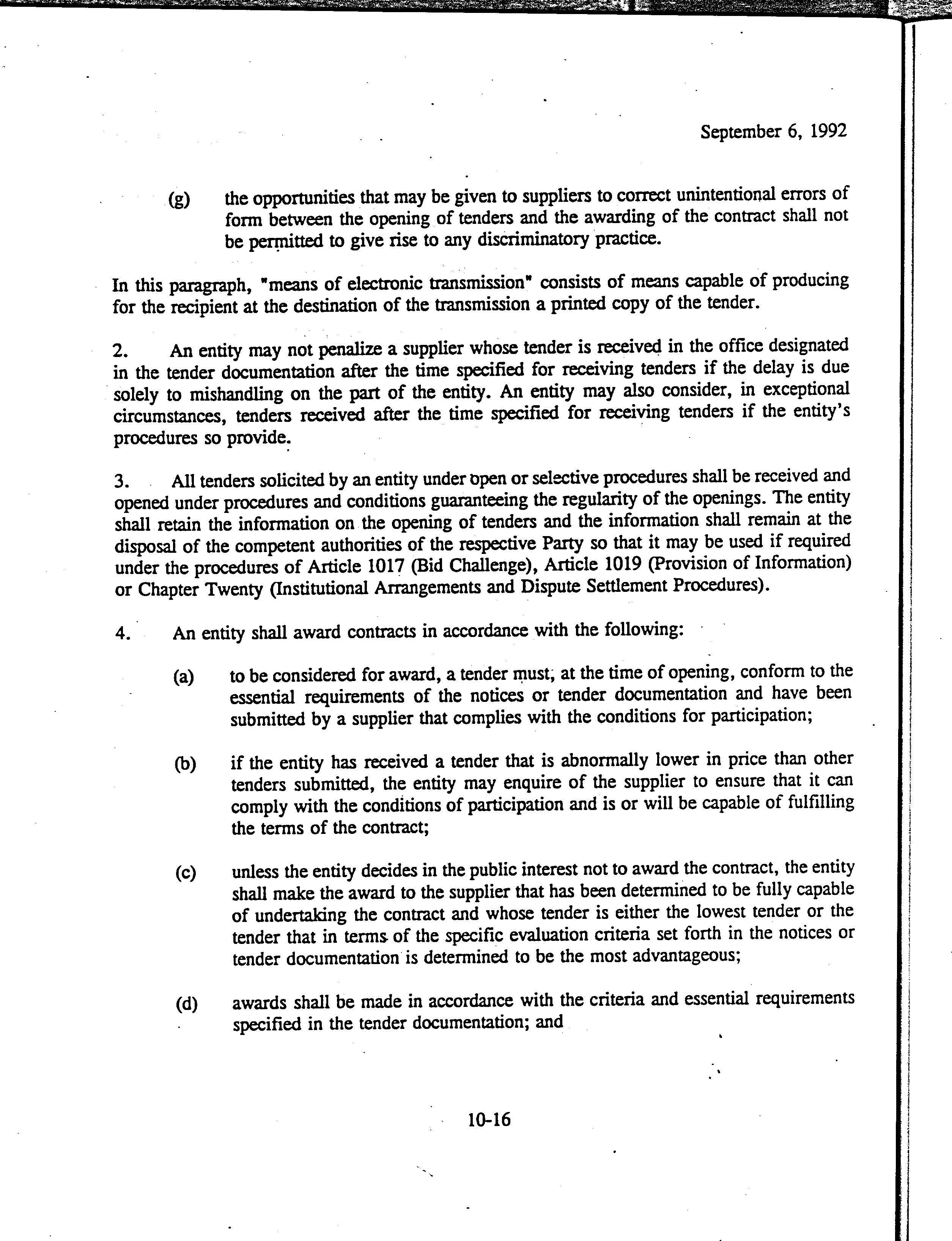 September 6, 1992

(g) the opportunities that may be given to suppliers to correct unintentional errors of form between the opening of tenders and the awarding of the contract shall not be permitted to give rise to any discriminatory practice.

In this paragraph, "means of electronic transmission" consists of means capable of producing for the recipient at the destination of the transmission a printed copy of the tender.

2. An entity may not penalize a supplier whose tender is received in the office designated in the tender documentation after the time specified for receiving tenders if the delay is due solely to mishandling on the part of the entity. An entity may also consider, in exceptional circumstances, tenders received after the time specified for receiving tenders if the entity's procedures so provide.

3. All tenders solicited by an entity under open or selective procedures shall be received and opened under procedures and conditions guaranteeing the regularity of the openings. The entity shall retain the information on the opening of tenders and the information shall remain at the disposal of the competent authorities of the respective Party so that it may be used if required under the procedures of Article 1017 (Bid Challenge), Article 1019 (Provision of Information) or Chapter Twenty (Institutional Arrangements and Dispute Settlement Procedures).

4. An entity shall award contracts in accordance with the following:

(a) to be considered for award, a tender must, at the time of opening, conform to the essential requirements of the notices or tender documentation and have been submitted by a supplier that complies with the conditions for participation;

(b) if the entity has received a tender that is abnormally lower in price than other tenders submitted, the entity may enquire of the supplier to ensure that it can comply with the conditions of participation and is or will be capable of fulfilling the terms of the contract;

(c) unless the entity decides in the public interest not to award the contract, the entity shall make the award to the supplier that has been determined to be fully capable of undertaking the contract and whose tender is either the lowest tender or the tender that in terms of the specific evaluation criteria set forth in the notices or tender documentation is determined to be the most advantageous;

(d) awards shall be made in accordance with the criteria and essential requirements specified in the tender documentation; and

10-16